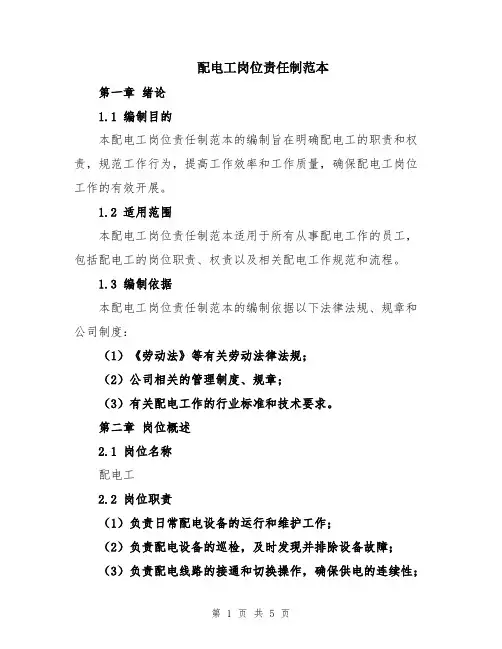 配电工岗位责任制范本

第一章 绪论

1.1 编制目的

本配电工岗位责任制范本的编制旨在明确配电工的职责和权责，规范工作行为，提高工作效率和工作质量，确保配电工岗位工作的有效开展。

1.2 适用范围

本配电工岗位责任制范本适用于所有从事配电工作的员工，包括配电工的岗位职责、权责以及相关配电工作规范和流程。

1.3 编制依据

本配电工岗位责任制范本的编制依据以下法律法规、规章和公司制度：

（1）《劳动法》等有关劳动法律法规；

（2）公司相关的管理制度、规章；

（3）有关配电工作的行业标准和技术要求。

第二章 岗位概述

2.1 岗位名称

配电工

2.2 岗位职责

（1）负责日常配电设备的运行和维护工作；

（2）负责配电设备的巡检，及时发现并排除设备故障；

（3）负责配电线路的接通和切换操作，确保供电的连续性；

第 1 页 共 5 页